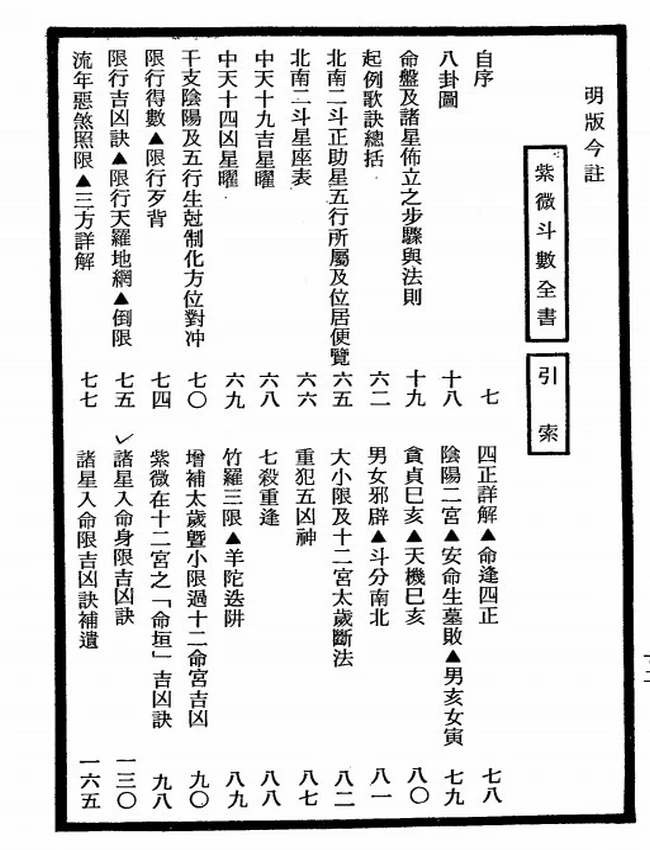 明版今註

紫微斗數全書

引索

自序　七
八卦圖　十八
命盤及諸星佈立之步驟與法則　十九
起例歌訣總括　六二
北南二斗正助星五行所屬及位居便覽　六五
北南二斗星座表　六六
中天十九吉星曜　六八
中天十四凶星曜　六九
干支陰陽及五行生尅制化方位對冲　七〇
限行得數▲限行歹背　七四
限行吉凶訣▲限行天羅地網▲倒限　七五
流年惡煞照限▲三方詳解　七七

四正詳解▲命逢四正　七八
陰陽二宮▲安命生墓敗▲男亥女寅　七九
貪貞巳亥▲天機巳亥　八〇
男女邪辟▲斗分南北　八一
大小限及十二宮太歲斷法　八二
重犯五凶神　八七
七殺重逢　八八
竹羅三限▲羊陀迭阱　八九
增補太歲暨小限過十二命宮吉凶　九〇
紫微在十二宮之「命垣」吉凶訣　九八
諸星入命身限吉凶訣　一三〇
諸星入命限吉凶訣補遺　一六五